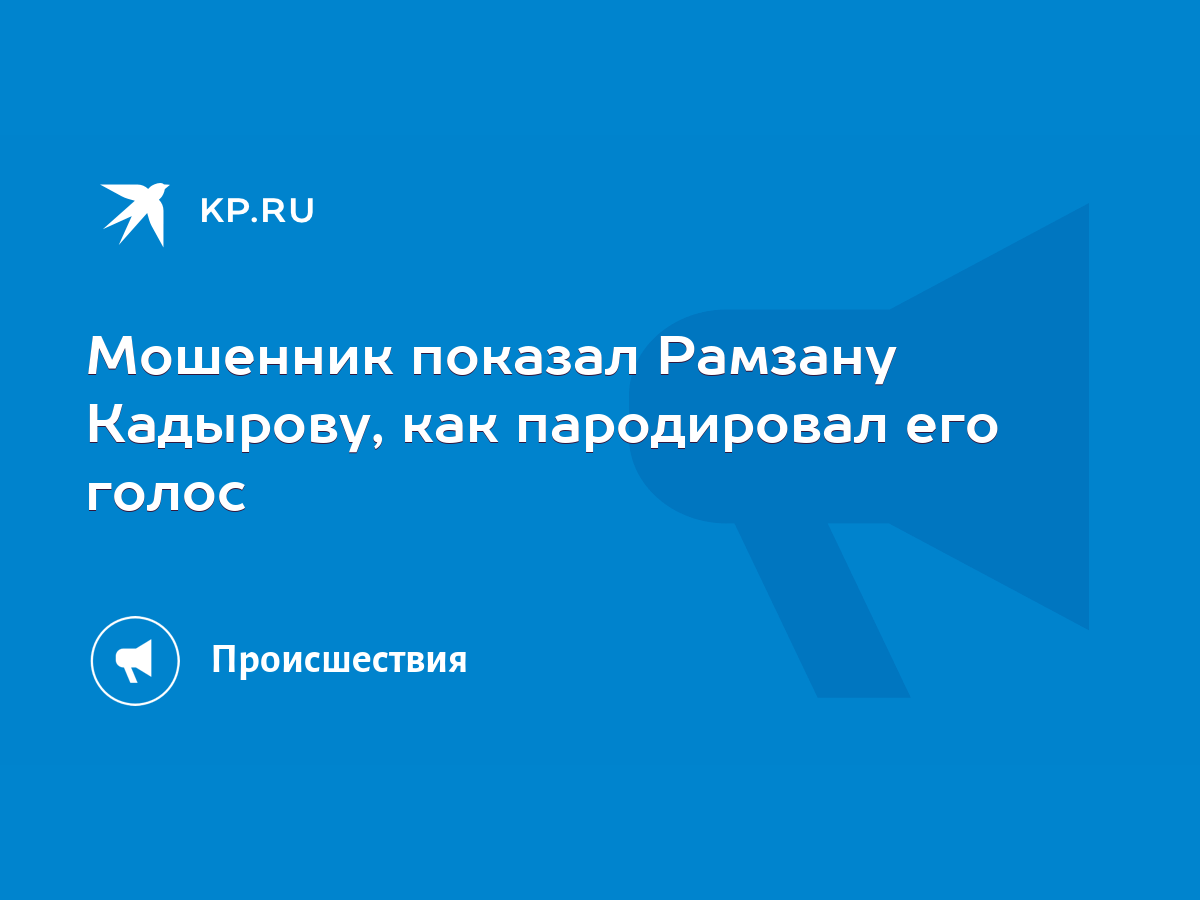 KP.RU

Мошенник показал Рамзану Кадырову, как пародировал его голос

Происшествия